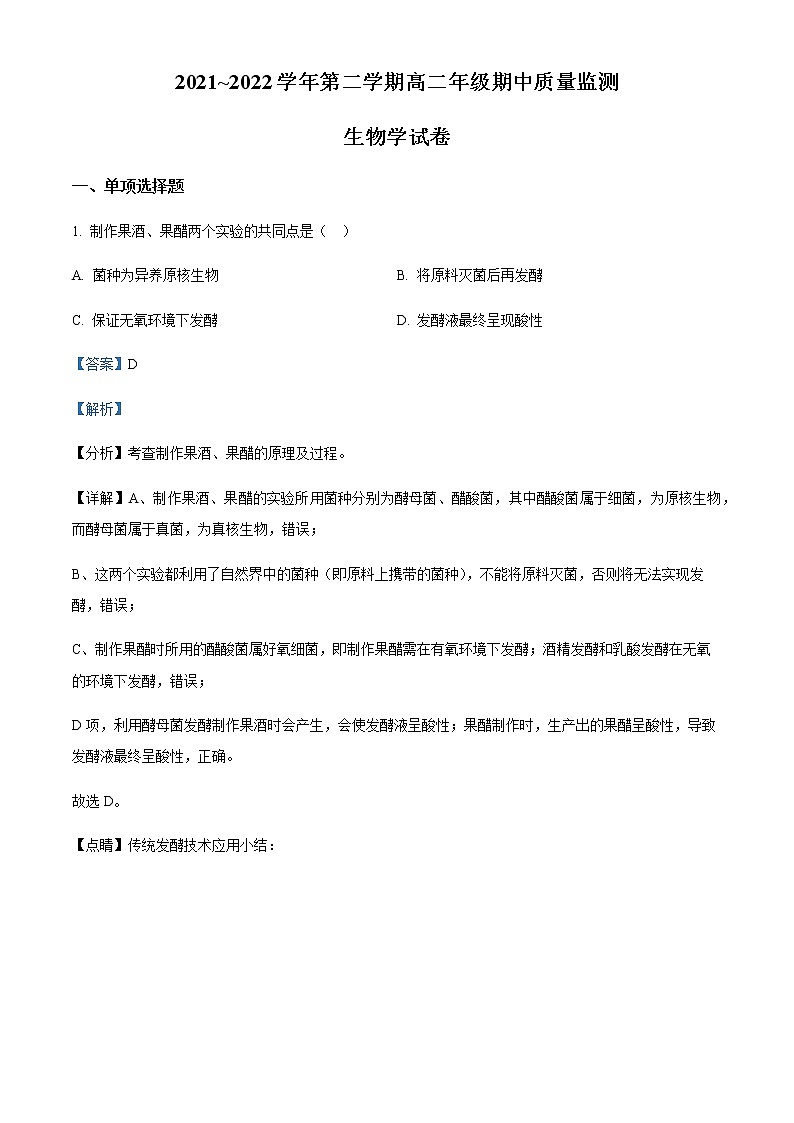 2021~2022学年第二学期高二年级期中质量监测

生物学试卷

一、单项选择题

1. 制作果酒、果醋两个实验的共同点是（　）

A. 菌种为异养原核生物

B. 将原料灭菌后再发酵

C. 保证无氧环境下发酵

D. 发酵液最终呈现酸性

【答案】D

【解析】

【分析】考查制作果酒、果醋的原理及过程。

【详解】A、制作果酒、果醋的实验所用菌种分别为酵母菌、醋酸菌，其中醋酸菌属于细菌，为原核生物，而酵母菌属于真菌，为真核生物，错误；

B、这两个实验都利用了自然界中的菌种（即原料上携带的菌种），不能将原料灭菌，否则将无法实现发酵，错误；

C、制作果醋时所用的醋酸菌属好氧细菌，即制作果醋需在有氧环境下发酵；酒精发酵和乳酸发酵在无氧的环境下发酵，错误；

D项，利用酵母菌发酵制作果酒时会产生，会使发酵液呈酸性；果醋制作时，生产出的果醋呈酸性，导致发酵液最终呈酸性，正确。

故选D。

【点睛】传统发酵技术应用小结：